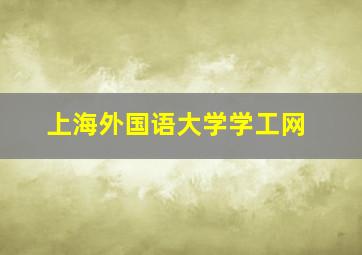 上海外国语大学学工网